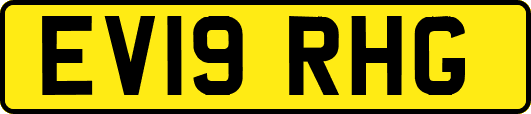 EV19 RHG